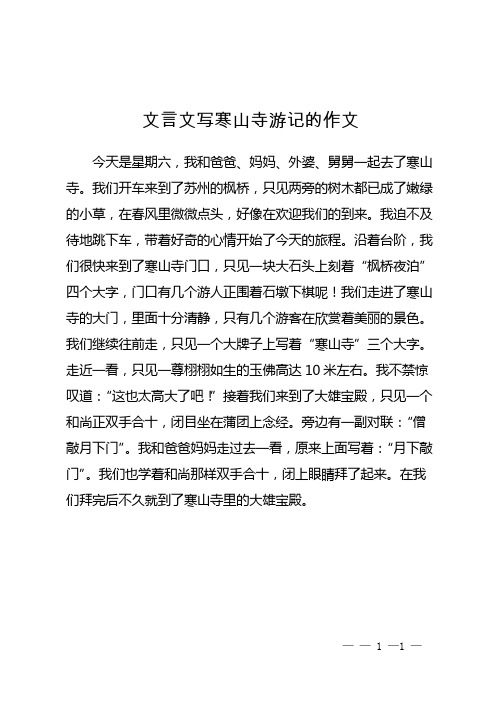 文言文写寒山寺游记的作文

今天是星期六，我和爸爸、妈妈、外婆、舅舅一起去了寒山寺。我们开车来到了苏州的枫桥，只见两旁的树木都已成了嫩绿的小草，在春风里微微点头，好像在欢迎我们的到来。我迫不及待地跳下车，带着好奇的心情开始了今天的旅程。沿着台阶，我们很快来到了寒山寺门口，只见一块大石头上刻着“枫桥夜泊”四个大字，门口有几个游人正围着石墩下棋呢！我们走进了寒山寺的大门，里面十分清静，只有几个游客在欣赏着美丽的景色。我们继续往前走，只见一个大牌子上写着“寒山寺”三个大字。走近一看，只见一尊栩栩如生的玉佛高达 10 米左右。我不禁惊叹道：“这也太高大了吧！”接着我们来到了大雄宝殿，只见一个和尚正双手合十，闭目坐在蒲团上念经。旁边有一副对联：“僧敲月下门”。我和爸爸妈妈走过去一看，原来上面写着：“月下敲门”。我们也学着和尚那样双手合十，闭上眼睛拜了起来。在我们拜完后不久就到了寒山寺里的大雄宝殿。

— — 1 —1 —